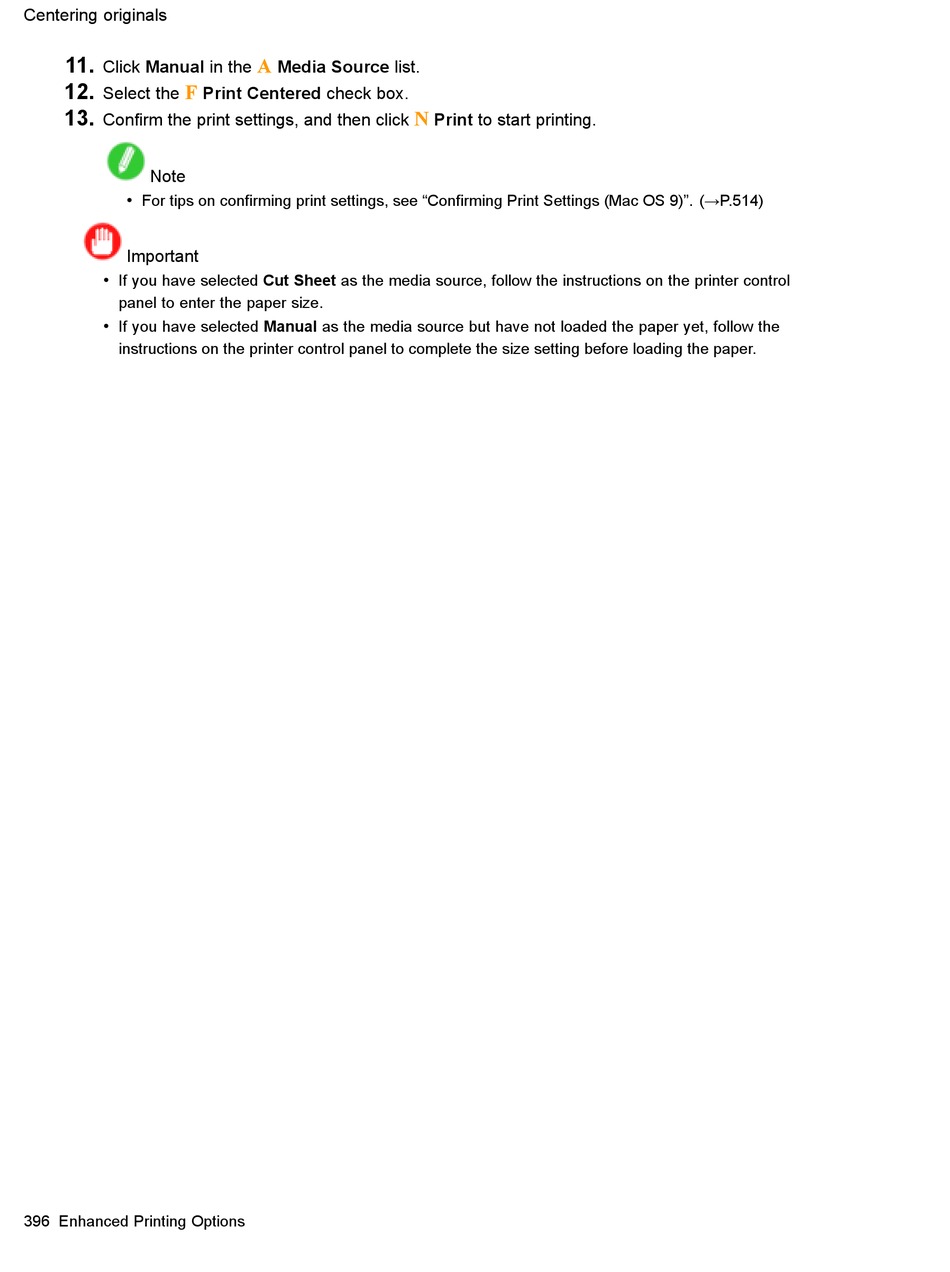 Centering originals

11. Click Manual in the A Media Source list.
12. Select the F Print Centered check box.
13. Confirm the print settings, and then click N Print to start printing.

Note

• For tips on confirming print settings, see “Confirming Print Settings (Mac OS 9)”. (→P.514)

Important

• If you have selected Cut Sheet as the media source, follow the instructions on the printer control panel to enter the paper size.
• If you have selected Manual as the media source but have not loaded the paper yet, follow the instructions on the printer control panel to complete the size setting before loading the paper.

396 Enhanced Printing Options